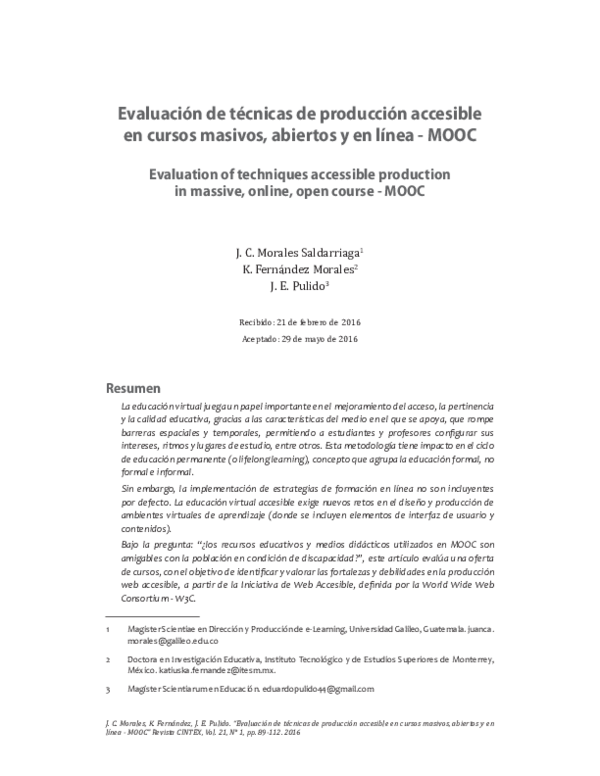 Evaluación de técnicas de producción accesible en cursos masivos, abiertos y en línea - MOOC

Evaluation of techniques accessible production in massive, online, open course - MOOC

J. C. Morales Saldarriaga$^1$
K. Fernández Morales$^2$
J. E. Pulido$^3$

Recibido: 21 de febrero de 2016

Aceptado: 29 de mayo de 2016

Resumen

La educación virtual juega un papel importante en el mejoramiento del acceso, la pertinencia y la calidad educativa, gracias a las características del medio en el que se apoya, que rompe barreras espaciales y temporales, permitiendo a estudiantes y profesores configurar sus intereses, ritmos y lugares de estudio, entre otros. Esta metodología tiene impacto en el ciclo de educación permanente (o lifelong learning), concepto que agrupa la educación formal, no formal e informal.

Sin embargo, la implementación de estrategias de formación en línea no son incluyentes por defecto. La educación virtual accesible exige nuevos retos en el diseño y producción de ambientes virtuales de aprendizaje (donde se incluyen elementos de interfaz de usuario y contenidos).

Bajo la pregunta: "¿los recursos educativos y medios didácticos utilizados en MOOC son amigables con la población en condición de discapacidad?", este artículo evalúa una oferta de cursos, con el objetivo de identificar y valorar las fortalezas y debilidades en la producción web accesible, a partir de la Iniciativa de Web Accesible, definida por la World Wide Web Consortium - W3C.

1 Magister Scientiae en Dirección y Producción de e-Learning, Universidad Galileo, Guatemala. juanca.morales@galileo.edu.co

2 Doctora en Investigación Educativa, Instituto Tecnológico y de Estudios Superiores de Monterrey, México. katiuska.fernandez@itesm.mx.

3 Magister Scientiarum en Educación. eduardopulido44@gmail.com

J. C Morales, K. Fernández, J. E. Pulido. "Evaluación de técnicas de producción accesible en cursos masivos, abiertos y en línea - MOOC" Revista CINTEX, Vol. 21, N° 1, pp. 89-112. 2016